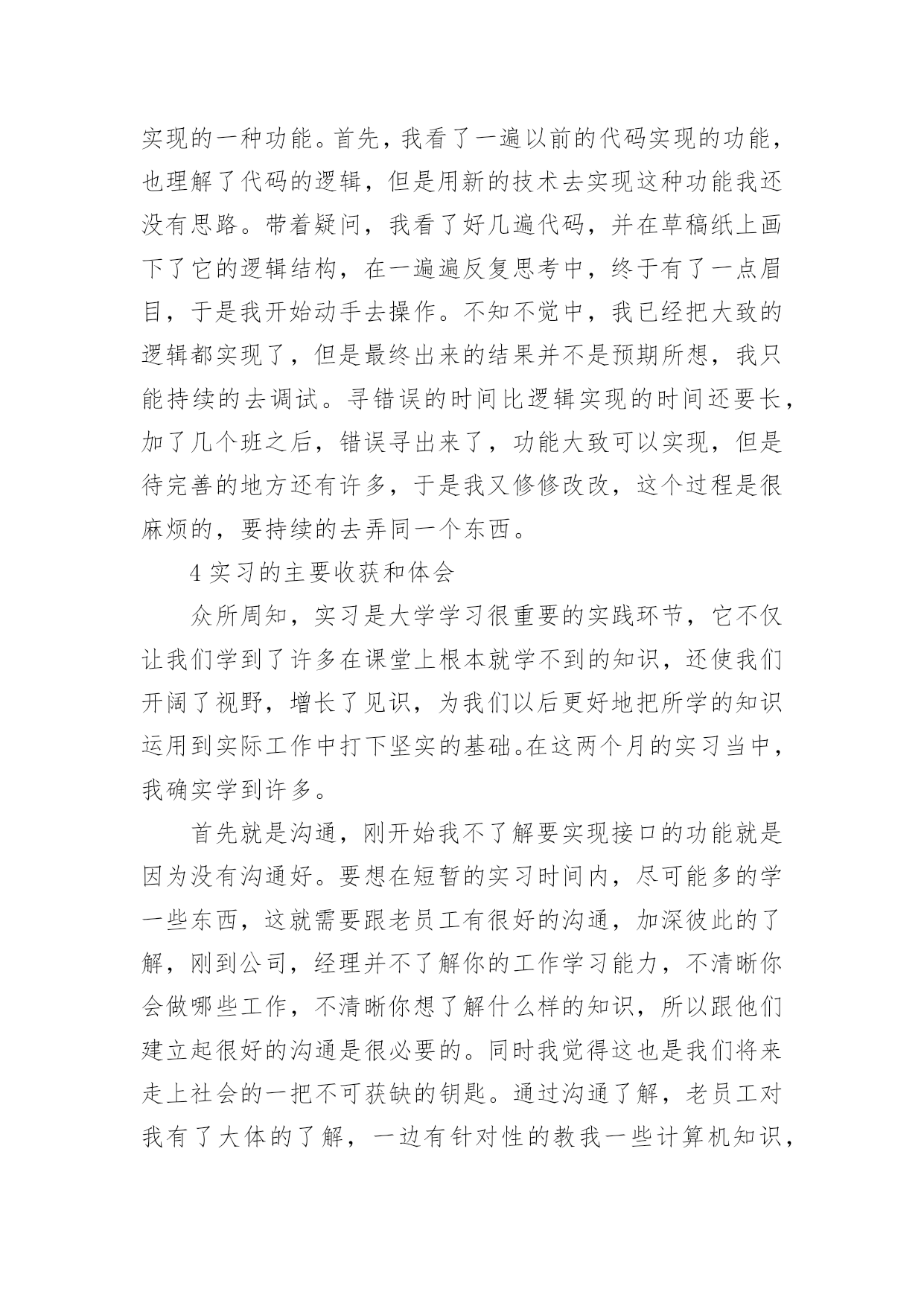 实现的一种功能。首先，我看了一遍以前的代码实现的功能，也理解了代码的逻辑，但是用新的技术去实现这种功能我还没有思路。带着疑问，我看了好几遍代码，并在草稿纸上画下了它的逻辑结构，在一遍遍反复思考中，终于有了一点眉目，于是我开始动手去操作。不知不觉中，我已经把大致的逻辑都实现了，但是最终出来的结果并不是预期所想，我只能持续的去调试。寻错误的时间比逻辑实现的时间还要长，加了几个班之后，错误寻出来了，功能大致可以实现，但是待完善的地方还有许多，于是我又修修改改，这个过程是很麻烦的，要持续的去弄同一个东西。

4 实习的主要收获和体会

众所周知，实习是大学学习很重要的实践环节，它不仅让我们学到了许多在课堂上根本就学不到的知识，还使我们开阔了视野，增长了见识，为我们以后更好地把所学的知识运用到实际工作中打下坚实的基础。在这两个月的实习当中，我确实学到许多。

首先就是沟通，刚开始我不了解要实现接口的功能就是因为没有沟通好。要想在短暂的实习时间内，尽可能多的学一些东西，这就需要跟老员工有很好的沟通，加深彼此的了解，刚到公司，经理并不了解你的工作学习能力，不清晰你会做哪些工作，不清晰你想了解什么样的知识，所以跟他们建立起很好的沟通是很必要的。同时我觉得这也是我们将来走上社会的一把不可获缺的钥匙。通过沟通了解，老员工对我有了大体的了解，一边有针对性的教我一些计算机知识，